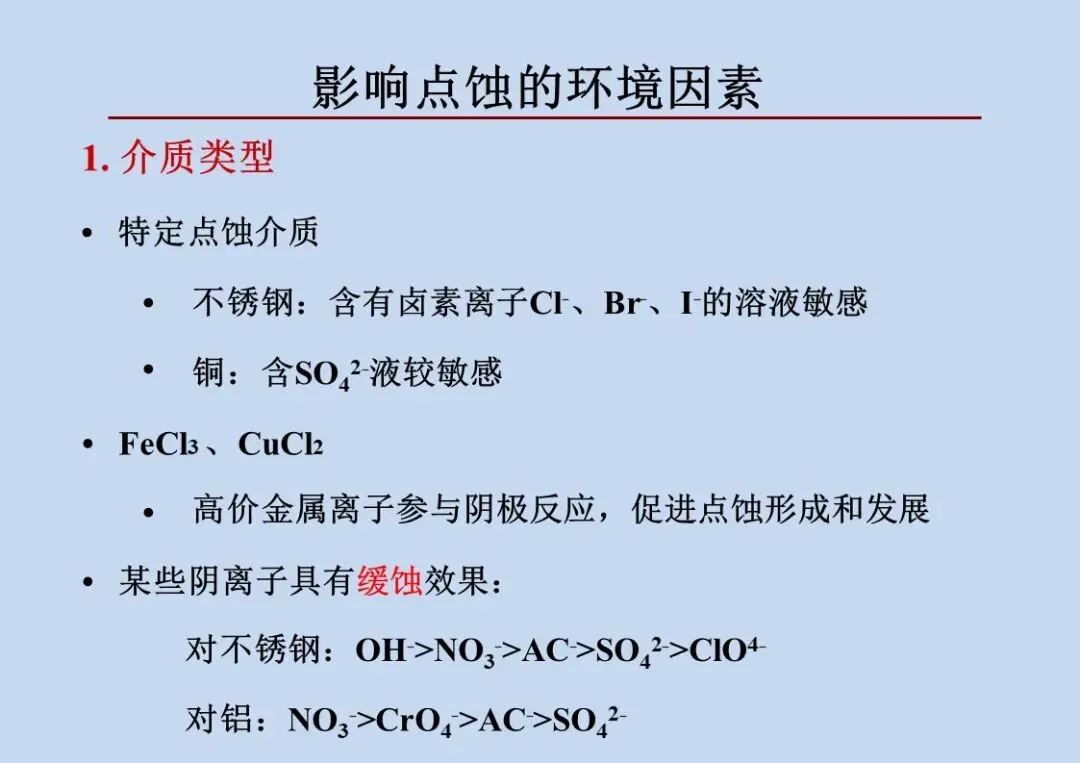 影响点蚀的环境因素

1.介质类型

• 特定点蚀介质

• 不锈钢：含有卤素离子$Cl^-$、$Br^-$、$I^-$的溶液敏感

• 铜：含$SO_4^{2-}$液较敏感

• $FeCl_3$、$CuCl_2$

• 高价金属离子参与阴极反应，促进点蚀形成和发展

• 某些阴离子具有缓蚀效果：

对不锈钢：$OH^->NO_3^->AC^->SO_4^{2-}>ClO^{4-}$

对铝：$NO_3^->CrO_4^->AC^->SO_4^{2-}$